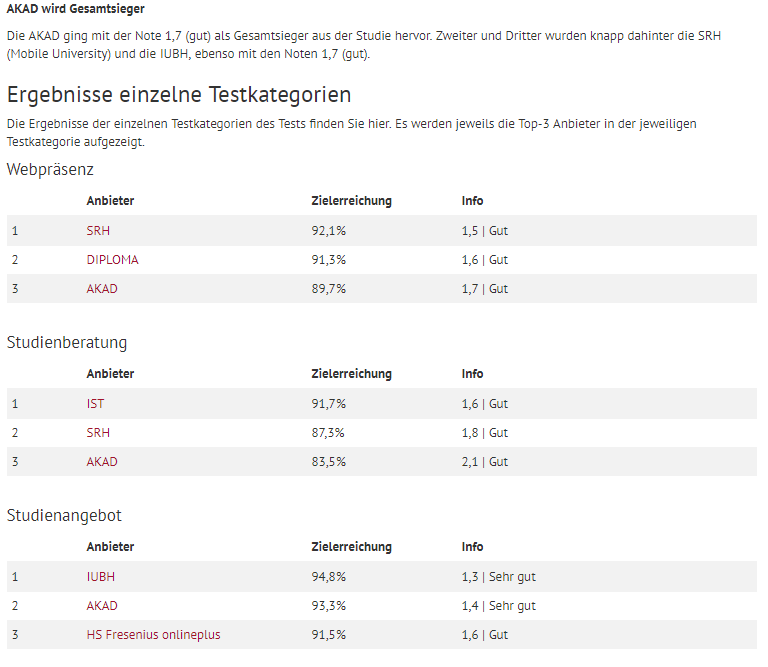 AKAD wird Gesamtsieger

Die AKAD ging mit der Note 1,7 (gut) als Gesamtsieger aus der Studie hervor. Zweiter und Dritter wurden knapp dahinter die SRH (Mobile University) und die IUBH, ebenso mit den Noten 1,7 (gut).

Ergebnisse einzelne Testkategorien

Die Ergebnisse der einzelnen Testkategorien des Tests finden Sie hier. Es werden jeweils die Top-3 Anbieter in der jeweiligen Testkategorie aufgezeigt.

Webpräsenz

| | Anbieter | Zielerreichung | Info |
|---|---|---|---|
| 1 | SRH | 92,1% | 1,5 \| Gut |
| 2 | DIPLOMA | 91,3% | 1,6 \| Gut |
| 3 | AKAD | 89,7% | 1,7 \| Gut |

Studienberatung

| | Anbieter | Zielerreichung | Info |
|---|---|---|---|
| 1 | IST | 91,7% | 1,6 \| Gut |
| 2 | SRH | 87,3% | 1,8 \| Gut |
| 3 | AKAD | 83,5% | 2,1 \| Gut |

Studienangebot

| | Anbieter | Zielerreichung | Info |
|---|---|---|---|
| 1 | IUBH | 94,8% | 1,3 \| Sehr gut |
| 2 | AKAD | 93,3% | 1,4 \| Sehr gut |
| 3 | HS Fresenius onlineplus | 91,5% | 1,6 \| Gut |